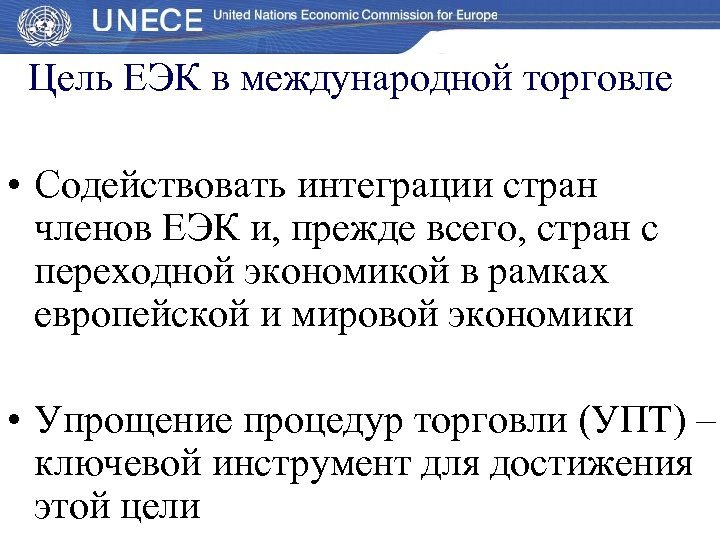 UNECE United Nations Economic Commission for Europe

Цель ЕЭК в международной торговле

• Содействовать интеграции стран членов ЕЭК и, прежде всего, стран с переходной экономикой в рамках европейской и мировой экономики

• Упрощение процедур торговли (УПТ) – ключевой инструмент для достижения этой цели